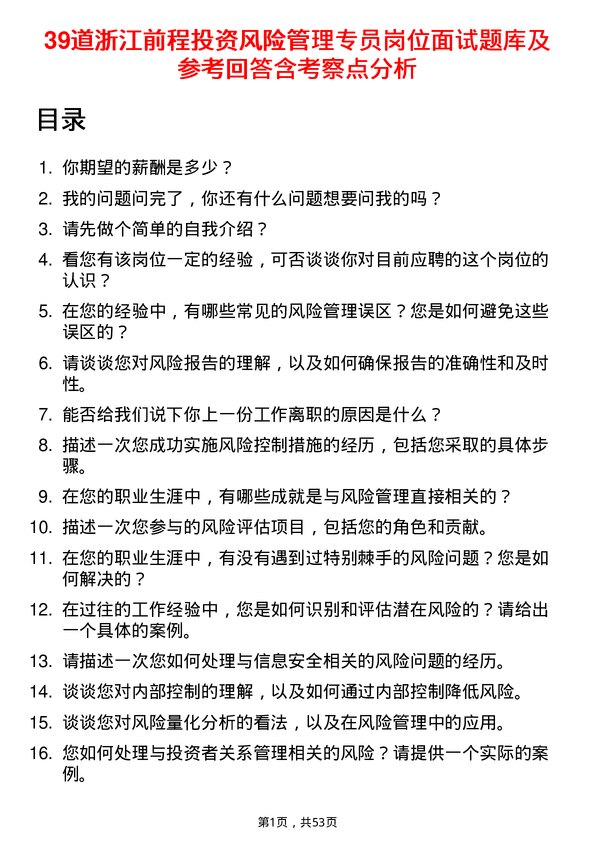 39道浙江前程投资风险管理专员岗位面试题库及参考回答含考察点分析

目录

1. 你期望的薪酬是多少？
2. 我的问题问完了，你还有什么问题想要问我的吗？
3. 请先做个简单的自我介绍？
4. 看您有该岗位一定的经验，可否谈谈你对目前应聘的这个岗位的认识？
5. 在您的经验中，有哪些常见的风险管理误区？您是如何避免这些误区的？
6. 请谈谈您对风险报告的理解，以及如何确保报告的准确性和及时性。
7. 能否给我们说下你上一份工作离职的原因是什么？
8. 描述一次您成功实施风险控制措施的经历，包括您采取的具体步骤。
9. 在您的职业生涯中，有哪些成就是与风险管理直接相关的？
10. 描述一次您参与的风险评估项目，包括您的角色和贡献。
11. 在您的职业生涯中，有没有遇到过特别棘手的风险问题？您是如何解决的？
12. 在过往的工作经验中，您是如何识别和评估潜在风险的？请给出一个具体的案例。
13. 请描述一次您如何处理与信息安全相关的风险问题的经历。
14. 谈谈您对内部控制的理解，以及如何通过内部控制降低风险。
15. 谈谈您对风险量化分析的看法，以及在风险管理中的应用。
16. 您如何处理与投资者关系管理相关的风险？请提供一个实际的案例。

第1页，共53页